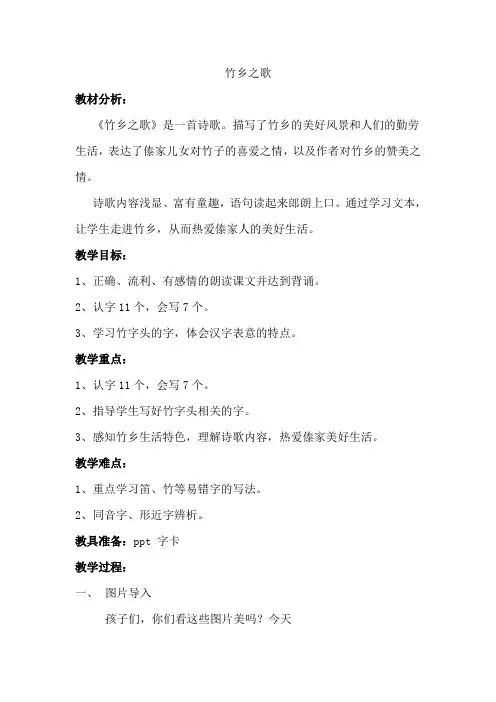 竹乡之歌

教材分析：

《竹乡之歌》是一首诗歌。描写了竹乡的美好风景和人们的勤劳生活，表达了傣家儿女对竹子的喜爱之情，以及作者对竹乡的赞美之情。

诗歌内容浅显、富有童趣，语句读起来郎朗上口。通过学习文本，让学生走进竹乡，从而热爱傣家人的美好生活。

教学目标：

1、正确、流利、有感情的朗读课文并达到背诵。

2、认字 11 个，会写 7 个。

3、学习竹字头的字，体会汉字表意的特点。

教学重点：

1、认字 11 个，会写 7 个。

2、指导学生写好竹字头相关的字。

3、感知竹乡生活特色，理解诗歌内容，热爱傣家美好生活。

教学难点：

1、重点学习笛、竹等易错字的写法。

2、同音字、形近字辨析。

教具准备：ppt 字卡

教学过程：

一、 图片导入

孩子们，你们看这些图片美吗？今天